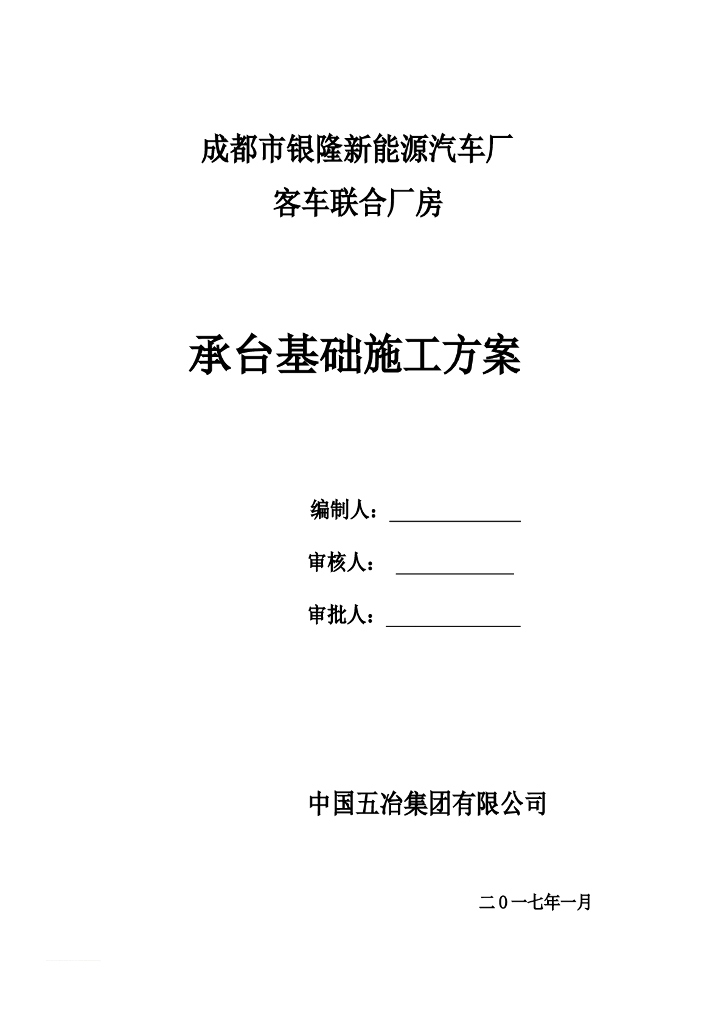 成都市银隆新能源汽车厂

客车联合厂房

承台基础施工方案

编制人：

审核人：

审批人：

中国五冶集团有限公司

二０一七年一月